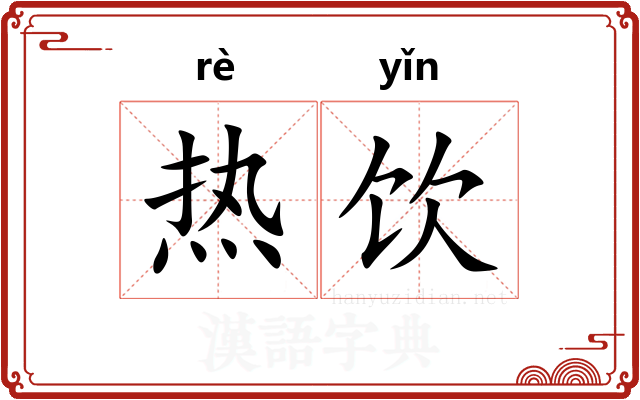 rè yǐn
热饮
hanyuzidian.net
漢語字典